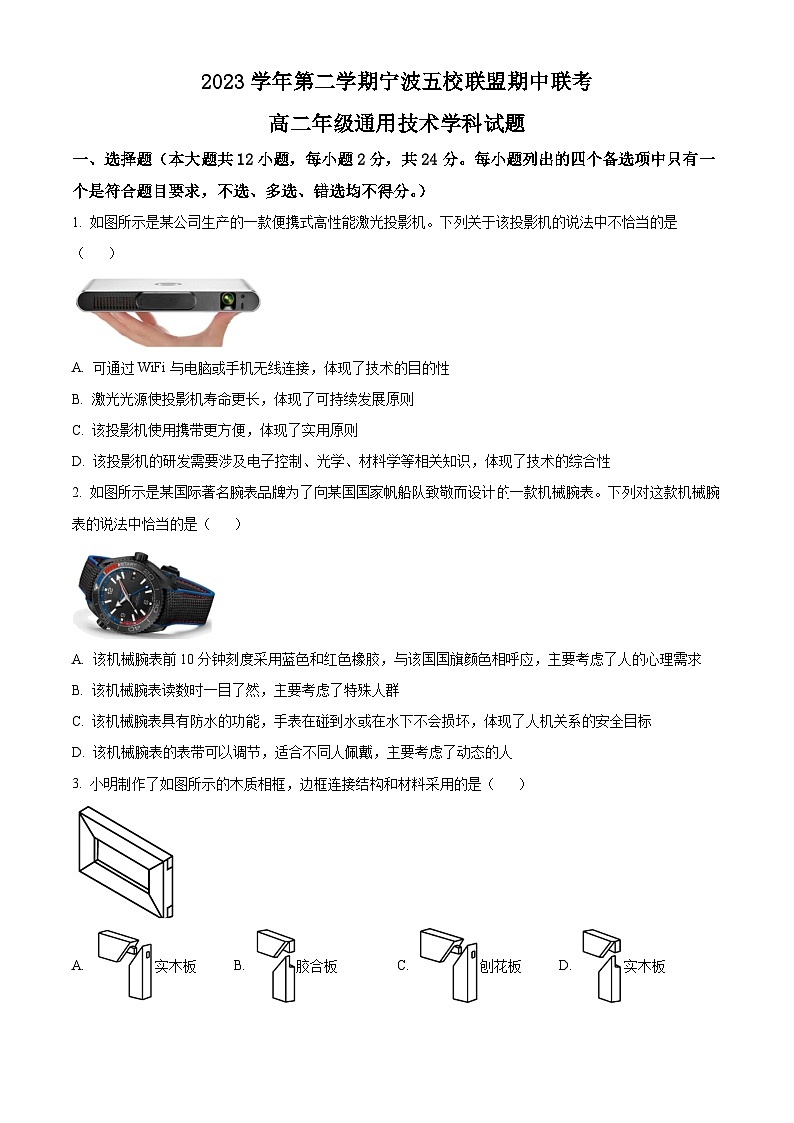 2023 学年第二学期宁波五校联盟期中联考

高二年级通用技术学科试题

一、选择题（本大题共 12 小题，每小题 2 分，共 24 分。每小题列出的四个备选项中只有一个是符合题目要求，不选、多选、错选均不得分。）

1. 如图所示是某公司生产的一款便携式高性能激光投影机。下列关于该投影机的说法中不恰当的是（　　）

A. 可通过 WiFi 与电脑或手机无线连接，体现了技术的目的性

B. 激光光源使投影机寿命更长，体现了可持续发展原则

C. 该投影机使用携带更方便，体现了实用原则

D. 该投影机的研发需要涉及电子控制、光学、材料学等相关知识，体现了技术的综合性

2. 如图所示是某国际著名腕表品牌为了向某国国家帆船队致敬而设计的一款机械腕表。下列对这款机械腕表的说法中恰当的是（　　）

A. 该机械腕表前 10 分钟刻度采用蓝色和红色橡胶，与该国国旗颜色相呼应，主要考虑了人的心理需求

B. 该机械腕表读数时一目了然，主要考虑了特殊人群

C. 该机械腕表具有防水的功能，手表在碰到水或在水下不会损坏，体现了人机关系的安全目标

D. 该机械腕表的表带可以调节，适合不同人佩戴，主要考虑了动态的人

3. 小明制作了如图所示的木质相框，边框连接结构和材料采用的是（　　）

A. 实木板　B. 胶合板　C. 刨花板　D. 实木板